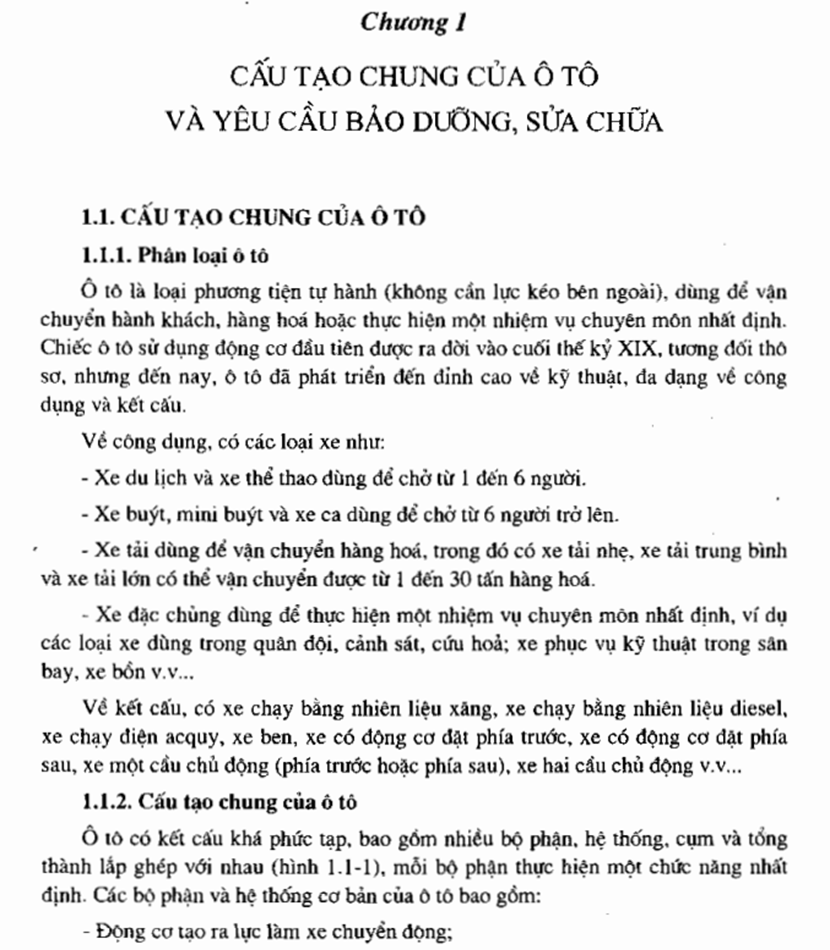 Chương 1

CẤU TẠO CHUNG CỦA Ô TÔ
VÀ YÊU CẦU BẢO DƯỠNG, SỬA CHỮA

1.1. CẤU TẠO CHUNG CỦA Ô TÔ

1.1.1. Phân loại ô tô

Ô tô là loại phương tiện tự hành (không cần lực kéo bên ngoài), dùng để vận chuyển hành khách, hàng hoá hoặc thực hiện một nhiệm vụ chuyên môn nhất định. Chiếc ô tô sử dụng động cơ đầu tiên được ra đời vào cuối thế kỷ XIX, tương đối thô sơ, nhưng đến nay, ô tô đã phát triển đến đỉnh cao về kỹ thuật, đa dạng về công dụng và kết cấu.

Về công dụng, có các loại xe như:

- Xe du lịch và xe thể thao dùng để chở từ 1 đến 6 người.

- Xe buýt, mini buýt và xe ca dùng để chở từ 6 người trở lên.

- Xe tải dùng để vận chuyển hàng hoá, trong đó có xe tải nhẹ, xe tải trung bình và xe tải lớn có thể vận chuyển được từ 1 đến 30 tấn hàng hoá.

- Xe đặc chủng dùng để thực hiện một nhiệm vụ chuyên môn nhất định, ví dụ các loại xe dùng trong quân đội, cảnh sát, cứu hoả; xe phục vụ kỹ thuật trong sân bay, xe bồn v.v...

Về kết cấu, có xe chạy bằng nhiên liệu xăng, xe chạy bằng nhiên liệu diesel, xe chạy điện acquy, xe ben, xe có động cơ đặt phía trước, xe có động cơ đặt phía sau, xe một cầu chủ động (phía trước hoặc phía sau), xe hai cầu chủ động v.v...

1.1.2. Cấu tạo chung của ô tô

Ô tô có kết cấu khá phức tạp, bao gồm nhiều bộ phận, hệ thống, cụm và tổng thành lắp ghép với nhau (hình 1.1-1), mỗi bộ phận thực hiện một chức năng nhất định. Các bộ phận và hệ thống cơ bản của ô tô bao gồm:

- Động cơ tạo ra lực làm xe chuyển động;